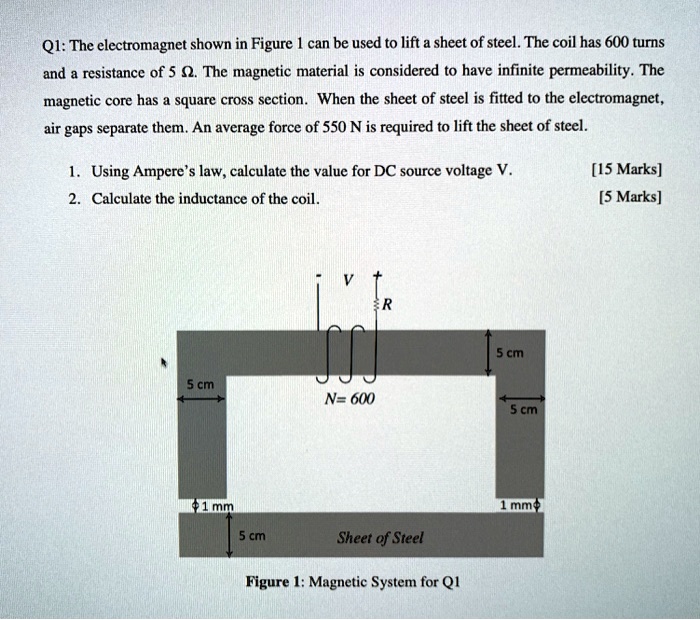 Q1: The electromagnet shown in Figure 1 can be used to lift a sheet of steel. The coil has 600 turns and a resistance of 5 Ω. The magnetic material is considered to have infinite permeability. The magnetic core has a square cross section. When the sheet of steel is fitted to the electromagnet, air gaps separate them. An average force of 550 N is required to lift the sheet of steel.

1. Using Ampere's law, calculate the value for DC source voltage V. [15 Marks]
2. Calculate the inductance of the coil. [5 Marks]

- V +
R
5 cm
5 cm
N= 600
5 cm
1 mm
1 mm
5 cm
Sheet of Steel

Figure 1: Magnetic System for Q1